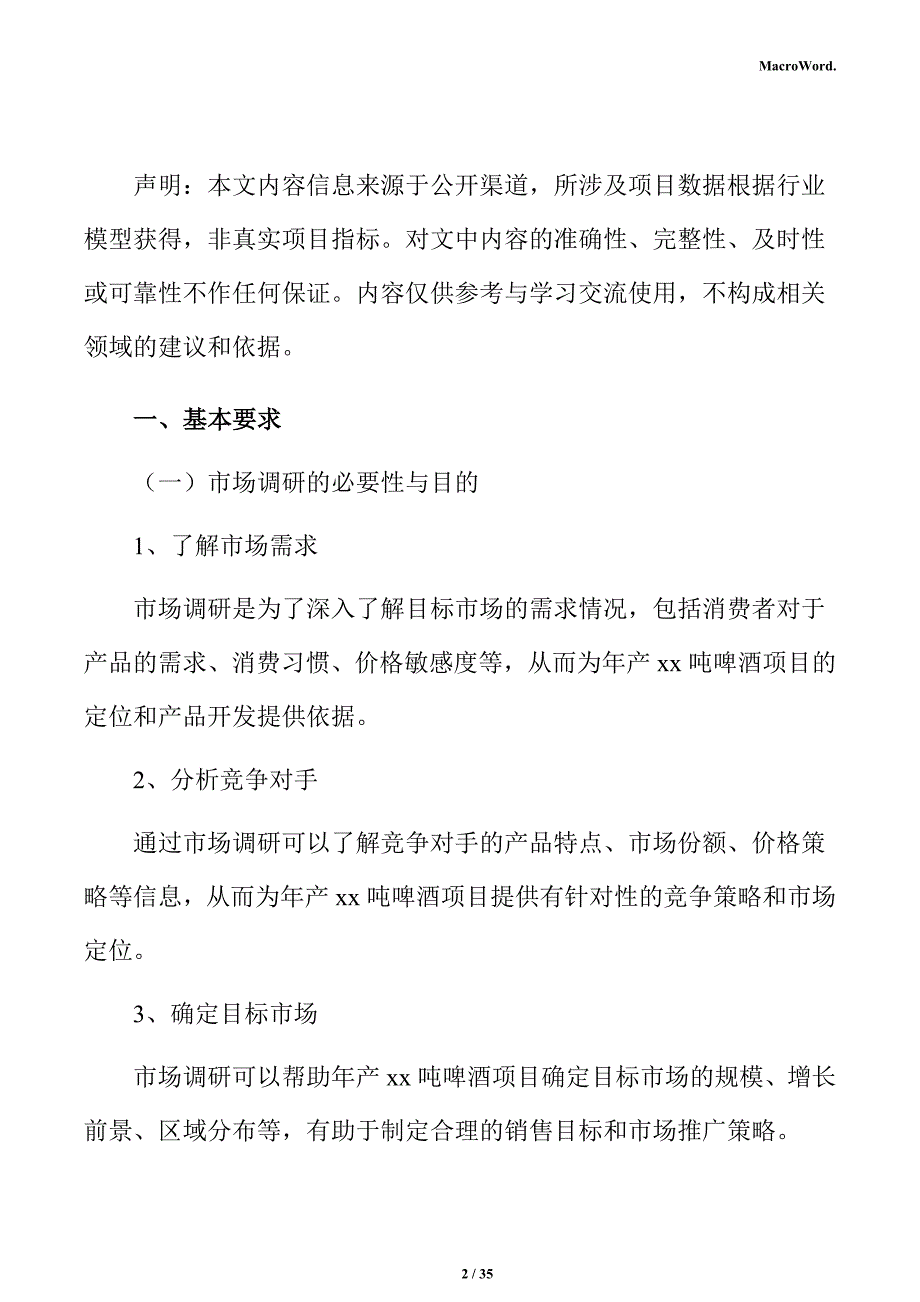 MacroWord.

声明：本文内容信息来源于公开渠道，所涉及项目数据根据行业模型获得，非真实项目指标。对文中内容的准确性、完整性、及时性或可靠性不作任何保证。内容仅供参考与学习交流使用，不构成相关领域的建议和依据。

一、基本要求

（一）市场调研的必要性与目的

1、了解市场需求

市场调研是为了深入了解目标市场的需求情况，包括消费者对于产品的需求、消费习惯、价格敏感度等，从而为年产 xx 吨啤酒项目的定位和产品开发提供依据。

2、分析竞争对手

通过市场调研可以了解竞争对手的产品特点、市场份额、价格策略等信息，从而为年产 xx 吨啤酒项目提供有针对性的竞争策略和市场定位。

3、确定目标市场

市场调研可以帮助年产 xx 吨啤酒项目确定目标市场的规模、增长前景、区域分布等，有助于制定合理的销售目标和市场推广策略。

2 / 35